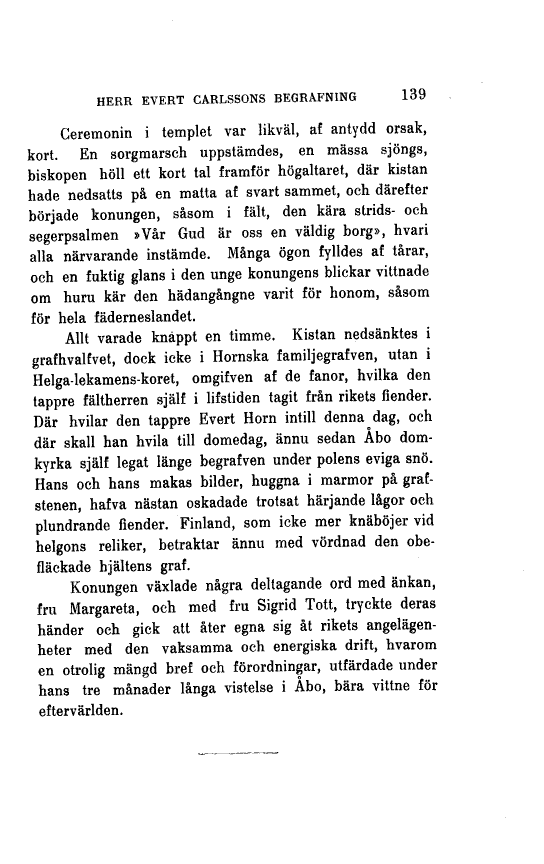 HERR EVERT CARLSSONS BEGRAFNING 139

Ceremonin i templet var likväl, af antydd orsak, kort. En sorgmarsch uppstämdes, en mässa sjöngs, biskopen höll ett kort tal framför högaltaret, där kistan hade nedsatts på en matta af svart sammet, och därefter började konungen, såsom i fält, den kära strids- och segerpsalmen »Vår Gud är oss en väldig borg», hvari alla närvarande instämde. Många ögon fylldes af tårar, och en fuktig glans i den unge konungens blickar vittnade om huru kär den hädangångne varit för honom, såsom för hela fäderneslandet.

Allt varade knappt en timme. Kistan nedsänktes i grafhvalfvet, dock icke i Hornska familjegrafven, utan i Helga-lekamens-koret, omgifven af de fanor, hvilka den tappre fältherren själf i lifstiden tagit från rikets fiender. Där hvilar den tappre Evert Horn intill denna dag, och där skall han hvila till domedag, ännu sedan Åbo domkyrka själf legat länge begrafven under polens eviga snö. Hans och hans makas bilder, huggna i marmor på grafstenen, hafva nästan oskadade trotsat härjande lågor och plundrande fiender. Finland, som icke mer knäböjer vid helgons reliker, betraktar ännu med vördnad den obefläckade hjältens graf.

Konungen växlade några deltagande ord med änkan, fru Margareta, och med fru Sigrid Tott, tryckte deras händer och gick att åter egna sig åt rikets angelägenheter med den vaksamma och energiska drift, hvarom en otrolig mängd bref och förordningar, utfärdade under hans tre månader långa vistelse i Åbo, bära vittne för eftervärlden.